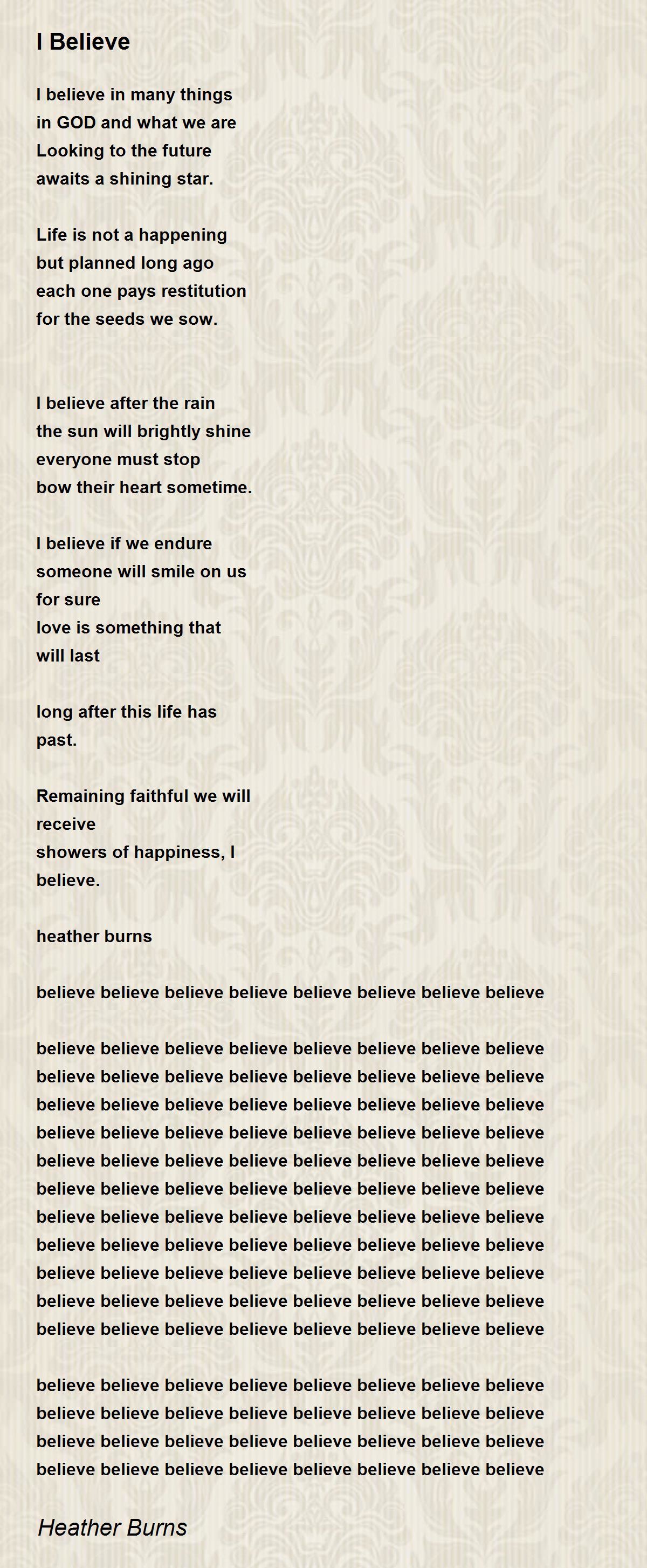 I Believe

I believe in many things
in GOD and what we are
Looking to the future
awaits a shining star.

Life is not a happening
but planned long ago
each one pays restitution
for the seeds we sow.

I believe after the rain
the sun will brightly shine
everyone must stop
bow their heart sometime.

I believe if we endure
someone will smile on us
for sure
love is something that
will last

long after this life has
past.

Remaining faithful we will
receive
showers of happiness, I
believe.

heather burns

believe believe believe believe believe believe believe believe

believe believe believe believe believe believe believe believe
believe believe believe believe believe believe believe believe
believe believe believe believe believe believe believe believe
believe believe believe believe believe believe believe believe
believe believe believe believe believe believe believe believe
believe believe believe believe believe believe believe believe
believe believe believe believe believe believe believe believe
believe believe believe believe believe believe believe believe
believe believe believe believe believe believe believe believe
believe believe believe believe believe believe believe believe
believe believe believe believe believe believe believe believe

believe believe believe believe believe believe believe believe
believe believe believe believe believe believe believe believe
believe believe believe believe believe believe believe believe
believe believe believe believe believe believe believe believe

Heather Burns